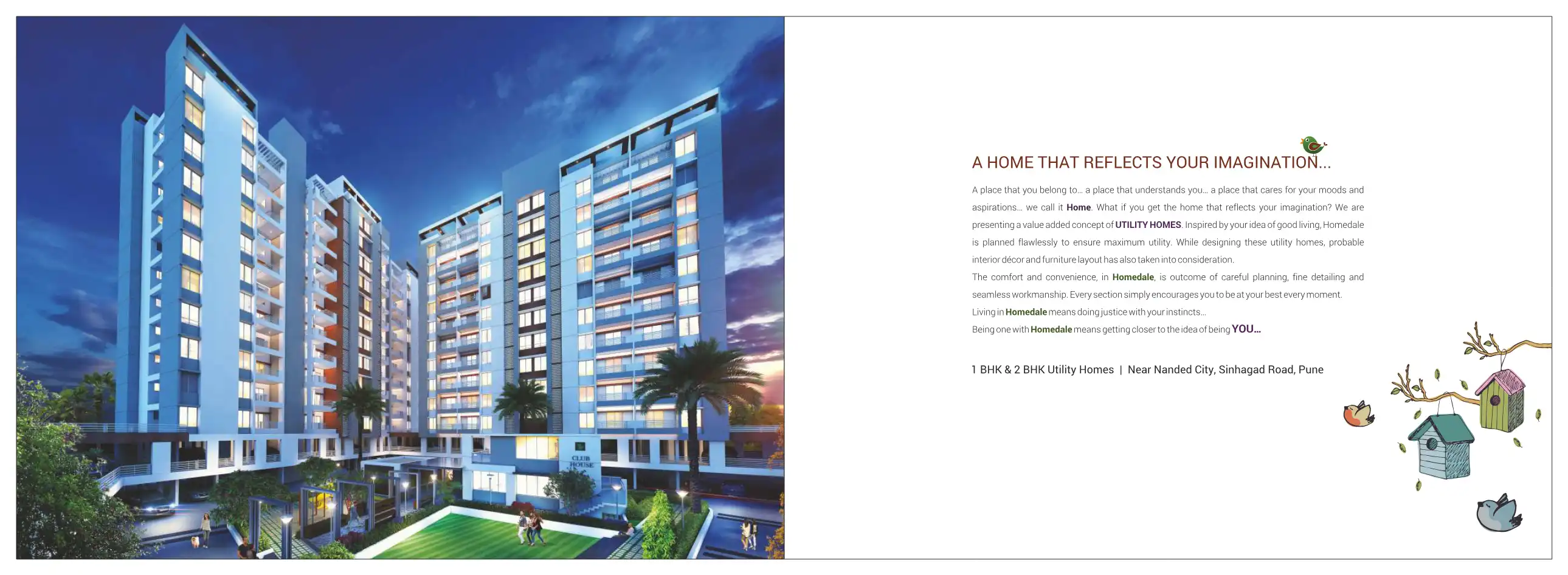 A HOME THAT REFLECTS YOUR IMAGINATION...

A place that you belong to... a place that understands you... a place that cares for your moods and aspirations... we call it Home. What if you get the home that reflects your imagination? We are presenting a value added concept of UTILITY HOMES. Inspired by your idea of good living, Homedale is planned flawlessly to ensure maximum utility. While designing these utility homes, probable interior décor and furniture layout has also taken into consideration.

The comfort and convenience, in Homedale, is outcome of careful planning, fine detailing and seamless workmanship. Every section simply encourages you to be at your best every moment.

Living in Homedale means doing justice with your instincts...

Being one with Homedale means getting closer to the idea of being YOU...

1 BHK & 2 BHK Utility Homes | Near Nanded City, Sinhagad Road, Pune